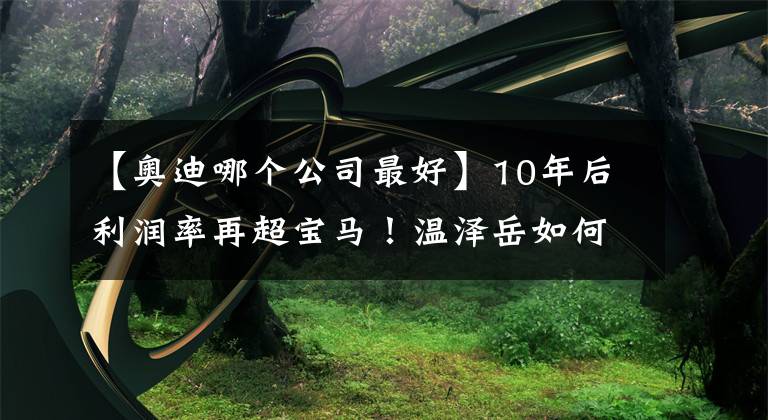 【奥迪哪个公司最好】10年后利润率再超宝马！温泽岳如何